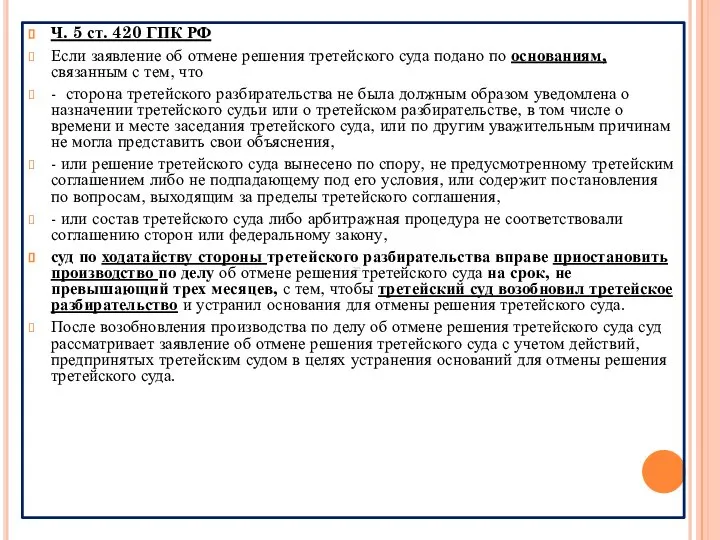 Ч. 5 ст. 420 ГПК РФ

Если заявление об отмене решения третейского суда подано по основаниям, связанным с тем, что

- сторона третейского разбирательства не была должным образом уведомлена о назначении третейского судьи или о третейском разбирательстве, в том числе о времени и месте заседания третейского суда, или по другим уважительным причинам не могла представить свои объяснения,

- или решение третейского суда вынесено по спору, не предусмотренному третейским соглашением либо не подпадающему под его условия, или содержит постановления по вопросам, выходящим за пределы третейского соглашения,

- или состав третейского суда либо арбитражная процедура не соответствовали соглашению сторон или федеральному закону,

суд по ходатайству стороны третейского разбирательства вправе приостановить производство по делу об отмене решения третейского суда на срок, не превышающий трех месяцев, с тем, чтобы третейский суд возобновил третейское разбирательство и устранил основания для отмены решения третейского суда.

После возобновления производства по делу об отмене решения третейского суда суд рассматривает заявление об отмене решения третейского суда с учетом действий, предпринятых третейским судом в целях устранения оснований для отмены решения третейского суда.